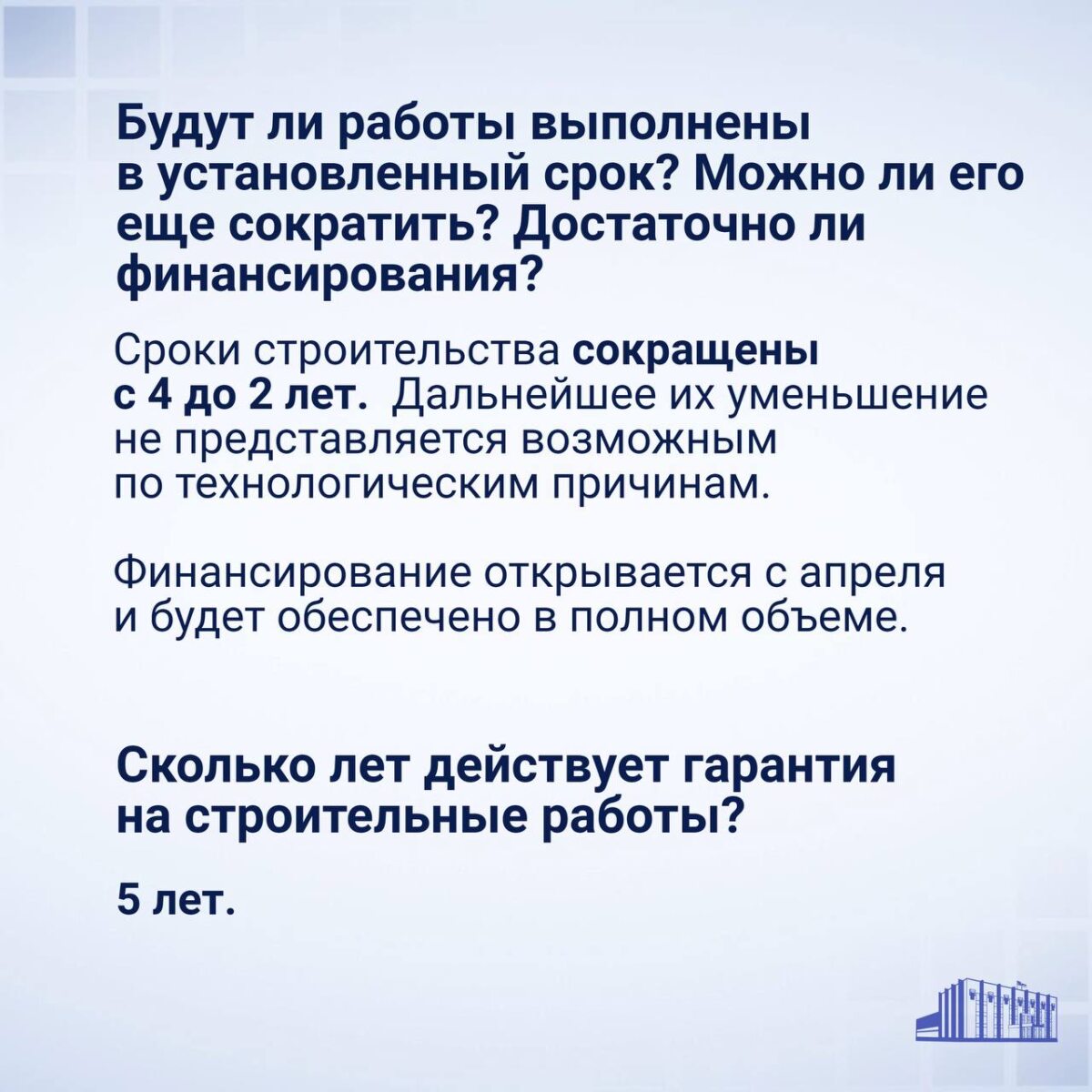 Будут ли работы выполнены в установленный срок? Можно ли его еще сократить? Достаточно ли финансирования?

Сроки строительства сокращены с 4 до 2 лет. Дальнейшее их уменьшение не представляется возможным по технологическим причинам.

Финансирование открывается с апреля и будет обеспечено в полном объеме.

Сколько лет действует гарантия на строительные работы?

5 лет.